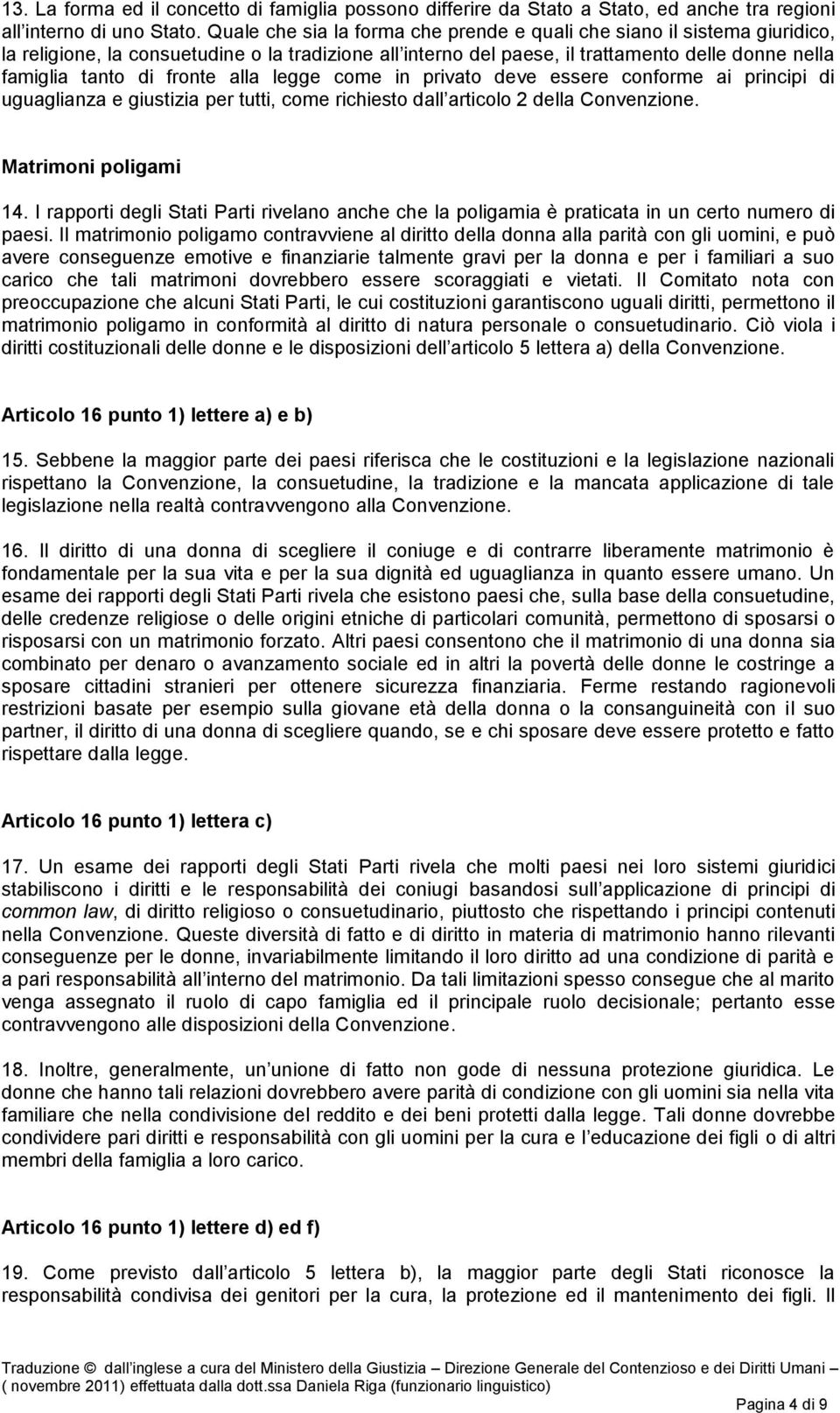 13. La forma ed il concetto di famiglia possono differire da Stato a Stato, ed anche tra regioni all interno di uno Stato. Quale che sia la forma che prende e quali che siano il sistema giuridico, la religione, la consuetudine o la tradizione all interno del paese, il trattamento delle donne nella famiglia tanto di fronte alla legge come in privato deve essere conforme ai principi di uguaglianza e giustizia per tutti, come richiesto dall articolo 2 della Convenzione.

Matrimoni poligami

14. I rapporti degli Stati Parti rivelano anche che la poligamia è praticata in un certo numero di paesi. Il matrimonio poligamo contravviene al diritto della donna alla parità con gli uomini, e può avere conseguenze emotive e finanziarie talmente gravi per la donna e per i familiari a suo carico che tali matrimoni dovrebbero essere scoraggiati e vietati. Il Comitato nota con preoccupazione che alcuni Stati Parti, le cui costituzioni garantiscono uguali diritti, permettono il matrimonio poligamo in conformità al diritto di natura personale o consuetudinario. Ciò viola i diritti costituzionali delle donne e le disposizioni dell articolo 5 lettera a) della Convenzione.

Articolo 16 punto 1) lettere a) e b)

15. Sebbene la maggior parte dei paesi riferisca che le costituzioni e la legislazione nazionali rispettano la Convenzione, la consuetudine, la tradizione e la mancata applicazione di tale legislazione nella realtà contravvengono alla Convenzione.

16. Il diritto di una donna di scegliere il coniuge e di contrarre liberamente matrimonio è fondamentale per la sua vita e per la sua dignità ed uguaglianza in quanto essere umano. Un esame dei rapporti degli Stati Parti rivela che esistono paesi che, sulla base della consuetudine, delle credenze religiose o delle origini etniche di particolari comunità, permettono di sposarsi o risposarsi con un matrimonio forzato. Altri paesi consentono che il matrimonio di una donna sia combinato per denaro o avanzamento sociale ed in altri la povertà delle donne le costringe a sposare cittadini stranieri per ottenere sicurezza finanziaria. Ferme restando ragionevoli restrizioni basate per esempio sulla giovane età della donna o la consanguineità con il suo partner, il diritto di una donna di scegliere quando, se e chi sposare deve essere protetto e fatto rispettare dalla legge.

Articolo 16 punto 1) lettera c)

17. Un esame dei rapporti degli Stati Parti rivela che molti paesi nei loro sistemi giuridici stabiliscono i diritti e le responsabilità dei coniugi basandosi sull applicazione di principi di common law, di diritto religioso o consuetudinario, piuttosto che rispettando i principi contenuti nella Convenzione. Queste diversità di fatto e di diritto in materia di matrimonio hanno rilevanti conseguenze per le donne, invariabilmente limitando il loro diritto ad una condizione di parità e a pari responsabilità all interno del matrimonio. Da tali limitazioni spesso consegue che al marito venga assegnato il ruolo di capo famiglia ed il principale ruolo decisionale; pertanto esse contravvengono alle disposizioni della Convenzione.

18. Inoltre, generalmente, un unione di fatto non gode di nessuna protezione giuridica. Le donne che hanno tali relazioni dovrebbero avere parità di condizione con gli uomini sia nella vita familiare che nella condivisione del reddito e dei beni protetti dalla legge. Tali donne dovrebbe condividere pari diritti e responsabilità con gli uomini per la cura e l educazione dei figli o di altri membri della famiglia a loro carico.

Articolo 16 punto 1) lettere d) ed f)

19. Come previsto dall articolo 5 lettera b), la maggior parte degli Stati riconosce la responsabilità condivisa dei genitori per la cura, la protezione ed il mantenimento dei figli. Il

Traduzione © dall inglese a cura del Ministero della Giustizia – Direzione Generale del Contenzioso e dei Diritti Umani – ( novembre 2011) effettuata dalla dott.ssa Daniela Riga (funzionario linguistico)

Pagina 4 di 9